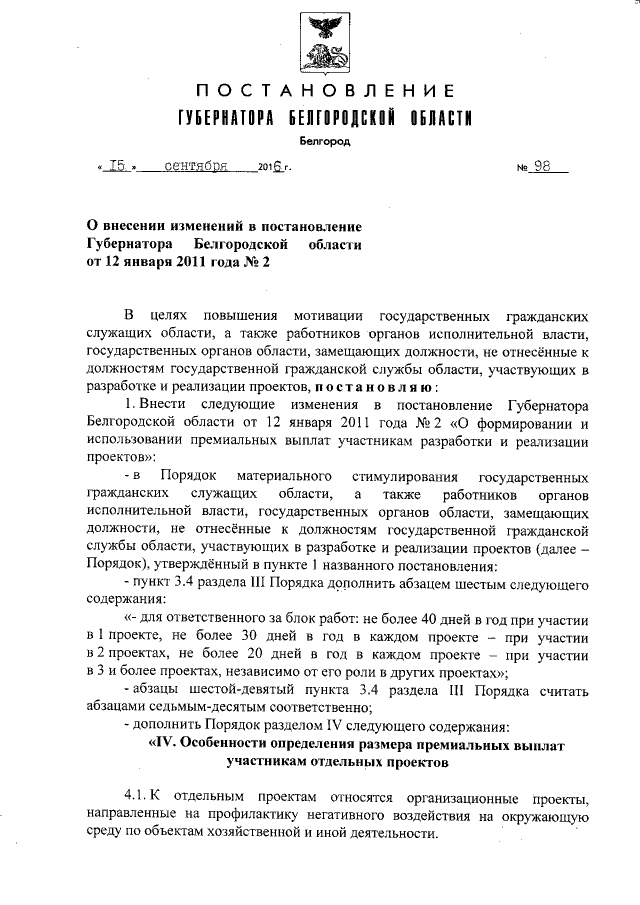 ПОСТАНОВЛЕНИЕ
ГУБЕРНАТОРА БЕЛГОРОДСКОЙ ОБЛАСТИ
Белгород

« 15 » сентября 2016 г. № 98

О внесении изменений в постановление Губернатора Белгородской области от 12 января 2011 года № 2

В целях повышения мотивации государственных гражданских служащих области, а также работников органов исполнительной власти, государственных органов области, замещающих должности, не отнесённые к должностям государственной гражданской службы области, участвующих в разработке и реализации проектов, постановляю:

1. Внести следующие изменения в постановление Губернатора Белгородской области от 12 января 2011 года № 2 «О формировании и использовании премиальных выплат участникам разработки и реализации проектов»:

- в Порядок материального стимулирования государственных гражданских служащих области, а также работников органов исполнительной власти, государственных органов области, замещающих должности, не отнесённые к должностям государственной гражданской службы области, участвующих в разработке и реализации проектов (далее – Порядок), утверждённый в пункте 1 названного постановления:

- пункт 3.4 раздела III Порядка дополнить абзацем шестым следующего содержания:

«- для ответственного за блок работ: не более 40 дней в год при участии в 1 проекте, не более 30 дней в год в каждом проекте – при участии в 2 проектах, не более 20 дней в год в каждом проекте – при участии в 3 и более проектах, независимо от его роли в других проектах»;

- абзацы шестой-девятый пункта 3.4 раздела III Порядка считать абзацами седьмым-десятым соответственно;

- дополнить Порядок разделом IV следующего содержания:

«IV. Особенности определения размера премиальных выплат участникам отдельных проектов

4.1. К отдельным проектам относятся организационные проекты, направленные на профилактику негативного воздействия на окружающую среду по объектам хозяйственной и иной деятельности.